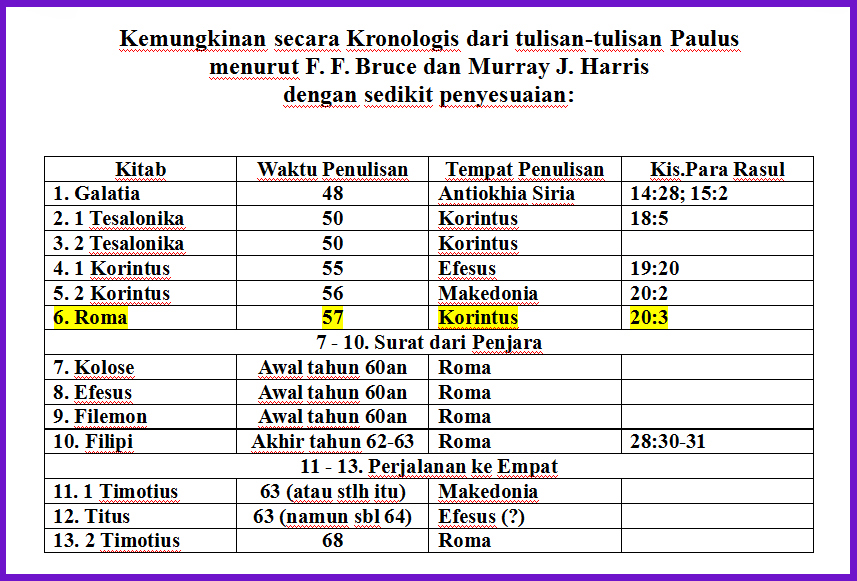 Kemungkinan secara Kronologis dari tulisan-tulisan Paulus
menurut F. F. Bruce dan Murray J. Harris
dengan sedikit penyesuaian:

| Kitab | Waktu Penulisan | Tempat Penulisan | Kis.Para Rasul |
|---|---|---|---|
| 1. Galatia | 48 | Antiokhia Siria | 14:28; 15:2 |
| 2. 1 Tesalonika | 50 | Korintus | 18:5 |
| 3. 2 Tesalonika | 50 | Korintus | |
| 4. 1 Korintus | 55 | Efesus | 19:20 |
| 5. 2 Korintus | 56 | Makedonia | 20:2 |
| 6. Roma | 57 | Korintus | 20:3 |
| 7 - 10. Surat dari Penjara | | | |
| 7. Kolose | Awal tahun 60an | Roma | |
| 8. Efesus | Awal tahun 60an | Roma | |
| 9. Filemon | Awal tahun 60an | Roma | |
| 10. Filipi | Akhir tahun 62-63 | Roma | 28:30-31 |
| 11 - 13. Perjalanan ke Empat | | | |
| 11. 1 Timotius | 63 (atau stlh itu) | Makedonia | |
| 12. Titus | 63 (namun sbl 64) | Efesus (?) | |
| 13. 2 Timotius | 68 | Roma | |